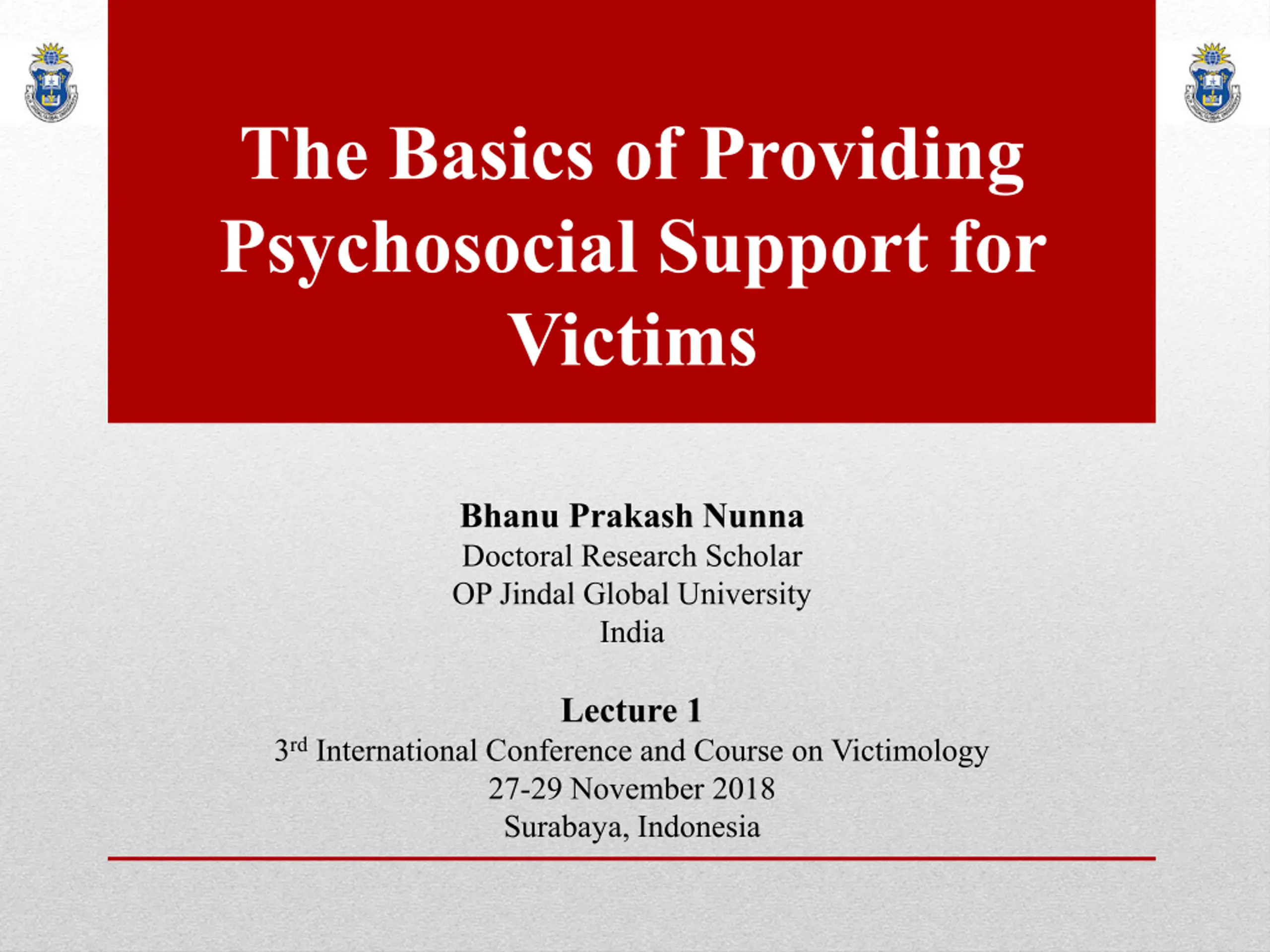 The Basics of Providing Psychosocial Support for Victims

Bhanu Prakash Nunna
Doctoral Research Scholar
OP Jindal Global University
India

Lecture 1
3rd International Conference and Course on Victimology
27-29 November 2018
Surabaya, Indonesia